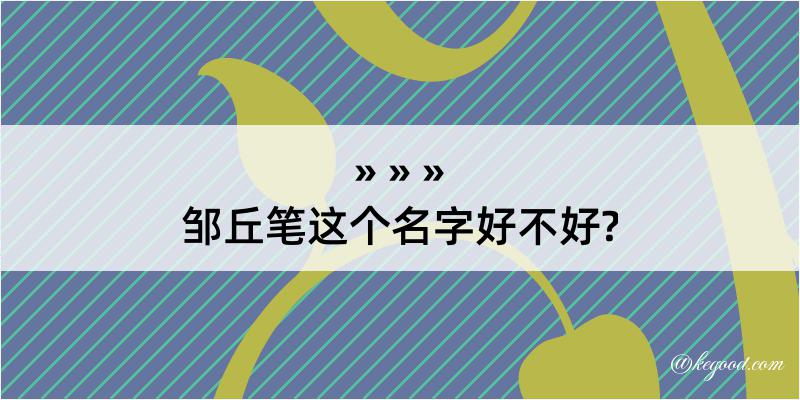 » » »
邹丘笔这个名字好不好?
@kegood.com